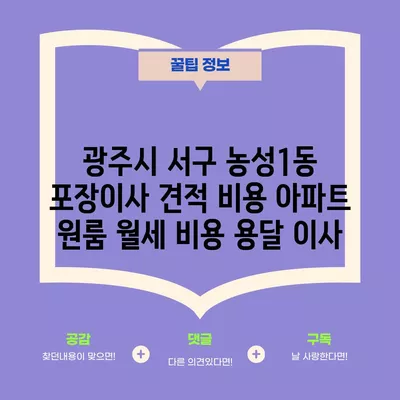 꿀팁 정보

광주시 서구 농성1동 포장이사 견적 비용 아파트 원룸 월세 비용 용달 이사

공감
찾던내용이 맞으면!

+

댓글
다른 의견있다면!

+

구독
날 사랑한다면!